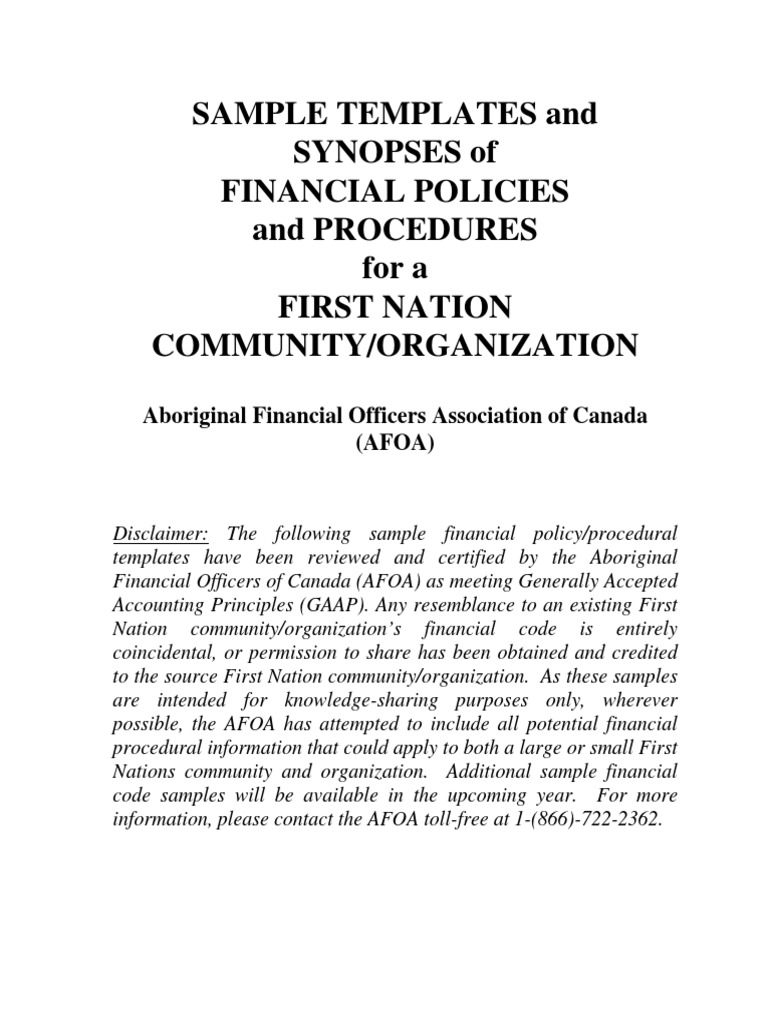 SAMPLE TEMPLATES and
SYNOPSES of
FINANCIAL POLICIES
and PROCEDURES
for a
FIRST NATION
COMMUNITY/ORGANIZATION

Aboriginal Financial Officers Association of Canada
(AFOA)

Disclaimer: The following sample financial policy/procedural templates have been reviewed and certified by the Aboriginal Financial Officers of Canada (AFOA) as meeting Generally Accepted Accounting Principles (GAAP). Any resemblance to an existing First Nation community/organization's financial code is entirely coincidental, or permission to share has been obtained and credited to the source First Nation community/organization. As these samples are intended for knowledge-sharing purposes only, wherever possible, the AFOA has attempted to include all potential financial procedural information that could apply to both a large or small First Nations community and organization. Additional sample financial code samples will be available in the upcoming year. For more information, please contact the AFOA toll-free at 1-(866)-722-2362.